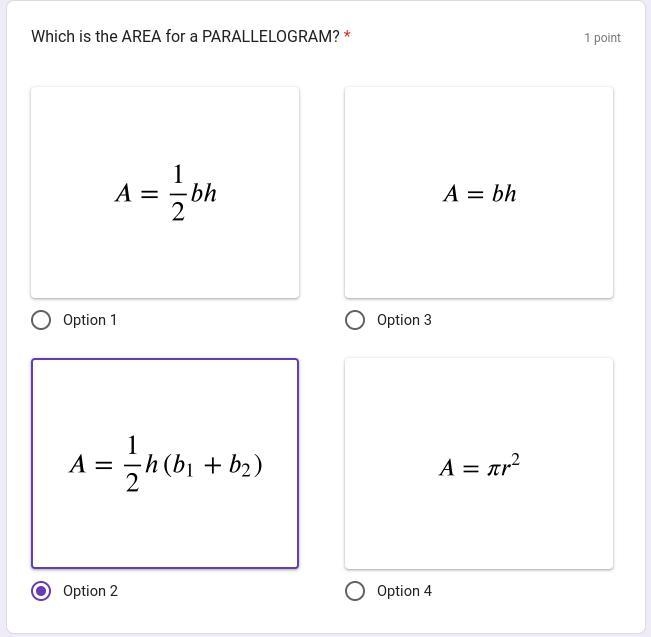 Which is the AREA for a PARALLELOGRAM? *

1 point

$A = \frac{1}{2}bh$

Option 1

$A = bh$

Option 3

$A = \frac{1}{2}h(b_1 + b_2)$

Option 2

$A = \pi r^2$

Option 4